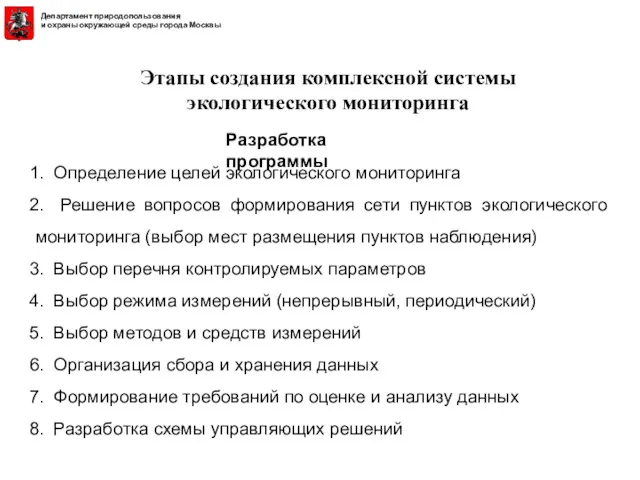 Департамент природопользования и охраны окружающей среды города Москвы

Этапы создания комплексной системы экологического мониторинга

Разработка программы

1. Определение целей экологического мониторинга

2. Решение вопросов формирования сети пунктов экологического мониторинга (выбор мест размещения пунктов наблюдения)

3. Выбор перечня контролируемых параметров

4. Выбор режима измерений (непрерывный, периодический)

5. Выбор методов и средств измерений

6. Организация сбора и хранения данных

7. Формирование требований по оценке и анализу данных

8. Разработка схемы управляющих решений